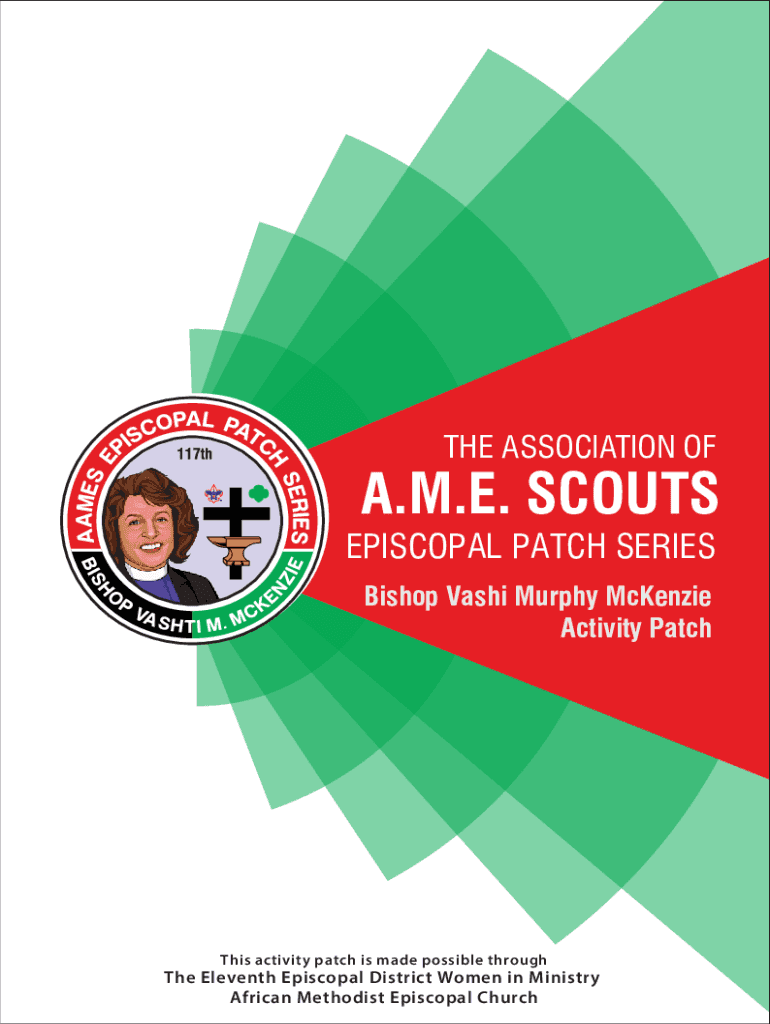 AAMES EPISCOPAL PATCH SERIES

117th

BISHOP VASHTI M. MCKENZIE

THE ASSOCIATION OF

A.M.E. SCOUTS

EPISCOPAL PATCH SERIES

Bishop Vashi Murphy McKenzie
Activity Patch

This activity patch is made possible through

The Eleventh Episcopal District Women in Ministry
African Methodist Episcopal Church